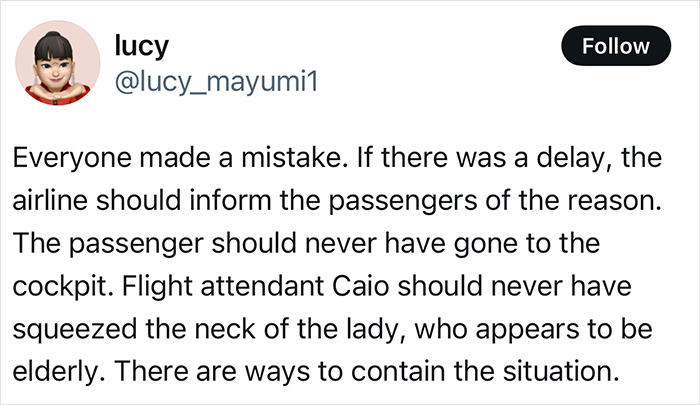 lucy
@lucy_mayumi1

Follow

Everyone made a mistake. If there was a delay, the airline should inform the passengers of the reason. The passenger should never have gone to the cockpit. Flight attendant Caio should never have squeezed the neck of the lady, who appears to be elderly. There are ways to contain the situation.